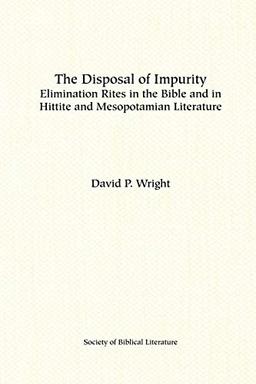 The Disposal of Impurity
Elimination Rites in the Bible and in Hittite and Mesopotamian Literature

David P. Wright

Society of Biblical Literature